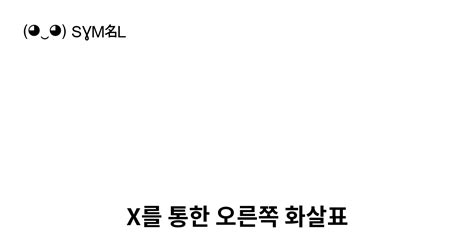 (◕‿◕) SYM名L

X를 통한 오른쪽 화살표